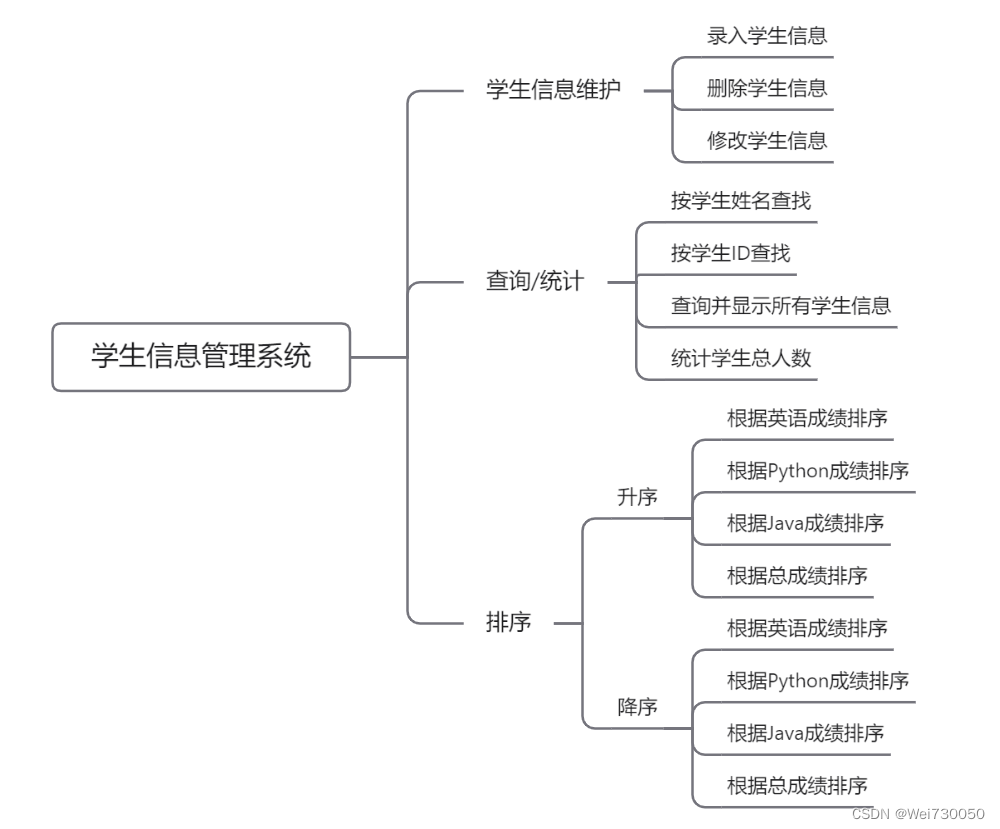 学生信息管理系统

学生信息维护

录入学生信息

删除学生信息

修改学生信息

查询/统计

按学生姓名查找

按学生ID查找

查询并显示所有学生信息

统计学生总人数

排序

升序

根据英语成绩排序

根据Python成绩排序

根据Java成绩排序

根据总成绩排序

降序

根据英语成绩排序

根据Python成绩排序

根据Java成绩排序

根据总成绩排序

CSDN @Wei730050